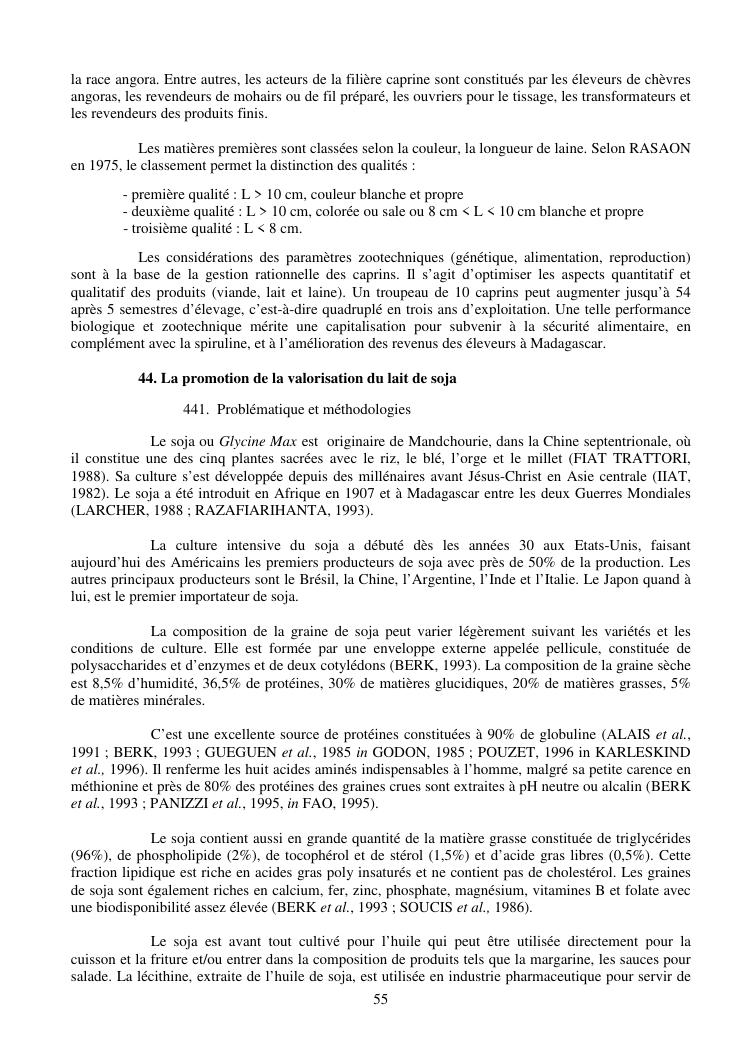 la race angora. Entre autres, les acteurs de la filière caprine sont constitués par les éleveurs de chèvres angoras, les revendeurs de mohairs ou de fil préparé, les ouvriers pour le tissage, les transformateurs et les revendeurs des produits finis.

Les matières premières sont classées selon la couleur, la longueur de laine. Selon RASAON en 1975, le classement permet la distinction des qualités :

- première qualité : L > 10 cm, couleur blanche et propre
- deuxième qualité : L > 10 cm, colorée ou sale ou 8 cm < L < 10 cm blanche et propre
- troisième qualité : L < 8 cm.

Les considérations des paramètres zootechniques (génétique, alimentation, reproduction) sont à la base de la gestion rationnelle des caprins. Il s'agit d'optimiser les aspects quantitatif et qualitatif des produits (viande, lait et laine). Un troupeau de 10 caprins peut augmenter jusqu'à 54 après 5 semestres d'élevage, c'est-à-dire quadruplé en trois ans d'exploitation. Une telle performance biologique et zootechnique mérite une capitalisation pour subvenir à la sécurité alimentaire, en complément avec la spiruline, et à l'amélioration des revenus des éleveurs à Madagascar.

44. La promotion de la valorisation du lait de soja

441. Problématique et méthodologies

Le soja ou Glycine Max est originaire de Mandchourie, dans la Chine septentrionale, où il constitue une des cinq plantes sacrées avec le riz, le blé, l'orge et le millet (FIAT TRATTORI, 1988). Sa culture s'est développée depuis des millénaires avant Jésus-Christ en Asie centrale (IIAT, 1982). Le soja a été introduit en Afrique en 1907 et à Madagascar entre les deux Guerres Mondiales (LARCHER, 1988 ; RAZAFIARIHANTA, 1993).

La culture intensive du soja a débuté dès les années 30 aux Etats-Unis, faisant aujourd'hui des Américains les premiers producteurs de soja avec près de 50% de la production. Les autres principaux producteurs sont le Brésil, la Chine, l'Argentine, l'Inde et l'Italie. Le Japon quand à lui, est le premier importateur de soja.

La composition de la graine de soja peut varier légèrement suivant les variétés et les conditions de culture. Elle est formée par une enveloppe externe appelée pellicule, constituée de polysaccharides et d'enzymes et de deux cotylédons (BERK, 1993). La composition de la graine sèche est 8,5% d'humidité, 36,5% de protéines, 30% de matières glucidiques, 20% de matières grasses, 5% de matières minérales.

C'est une excellente source de protéines constituées à 90% de globuline (ALAIS et al., 1991 ; BERK, 1993 ; GUEGUEN et al., 1985 in GODON, 1985 ; POUZET, 1996 in KARLESKIND et al., 1996). Il renferme les huit acides aminés indispensables à l'homme, malgré sa petite carence en méthionine et près de 80% des protéines des graines crues sont extraites à pH neutre ou alcalin (BERK et al., 1993 ; PANIZZI et al., 1995, in FAO, 1995).

Le soja contient aussi en grande quantité de la matière grasse constituée de triglycérides (96%), de phospholipide (2%), de tocophérol et de stérol (1,5%) et d'acide gras libres (0,5%). Cette fraction lipidique est riche en acides gras poly insaturés et ne contient pas de cholestérol. Les graines de soja sont également riches en calcium, fer, zinc, phosphate, magnésium, vitamines B et folate avec une biodisponibilité assez élevée (BERK et al., 1993 ; SOUCIS et al., 1986).

Le soja est avant tout cultivé pour l'huile qui peut être utilisée directement pour la cuisson et la friture et/ou entrer dans la composition de produits tels que la margarine, les sauces pour salade. La lécithine, extraite de l'huile de soja, est utilisée en industrie pharmaceutique pour servir de

55